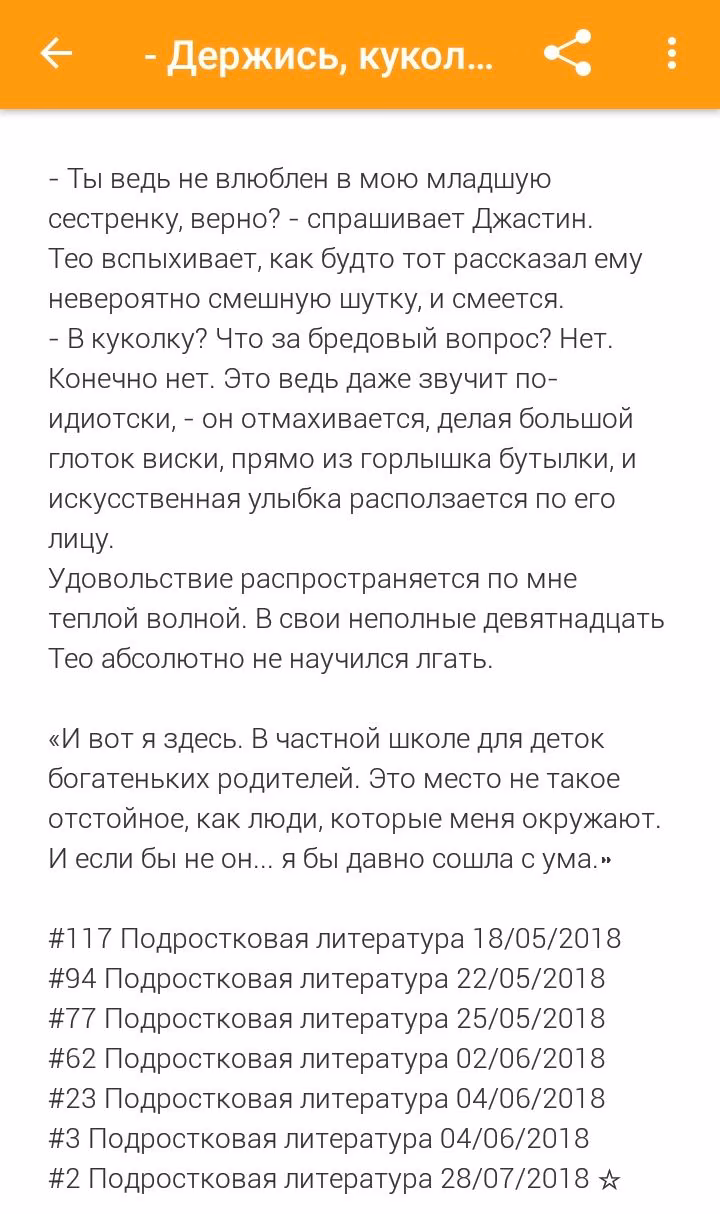 - Держись, кукол...

- Ты ведь не влюблен в мою младшую сестренку, верно? - спрашивает Джастин.
Тео вспыхивает, как будто тот рассказал ему невероятно смешную шутку, и смеется.
- В куколку? Что за бредовый вопрос? Нет. Конечно нет. Это ведь даже звучит по-идиотски, - он отмахивается, делая большой глоток виски, прямо из горлышка бутылки, и искусственная улыбка расползается по его лицу.
Удовольствие распространяется по мне теплой волной. В свои неполные девятнадцать Тео абсолютно не научился лгать.

«И вот я здесь. В частной школе для деток богатеньких родителей. Это место не такое отстойное, как люди, которые меня окружают. И если бы не он... я бы давно сошла с ума.»

#117 Подростковая литература 18/05/2018
#94 Подростковая литература 22/05/2018
#77 Подростковая литература 25/05/2018
#62 Подростковая литература 02/06/2018
#23 Подростковая литература 04/06/2018
#3 Подростковая литература 04/06/2018
#2 Подростковая литература 28/07/2018 ☆